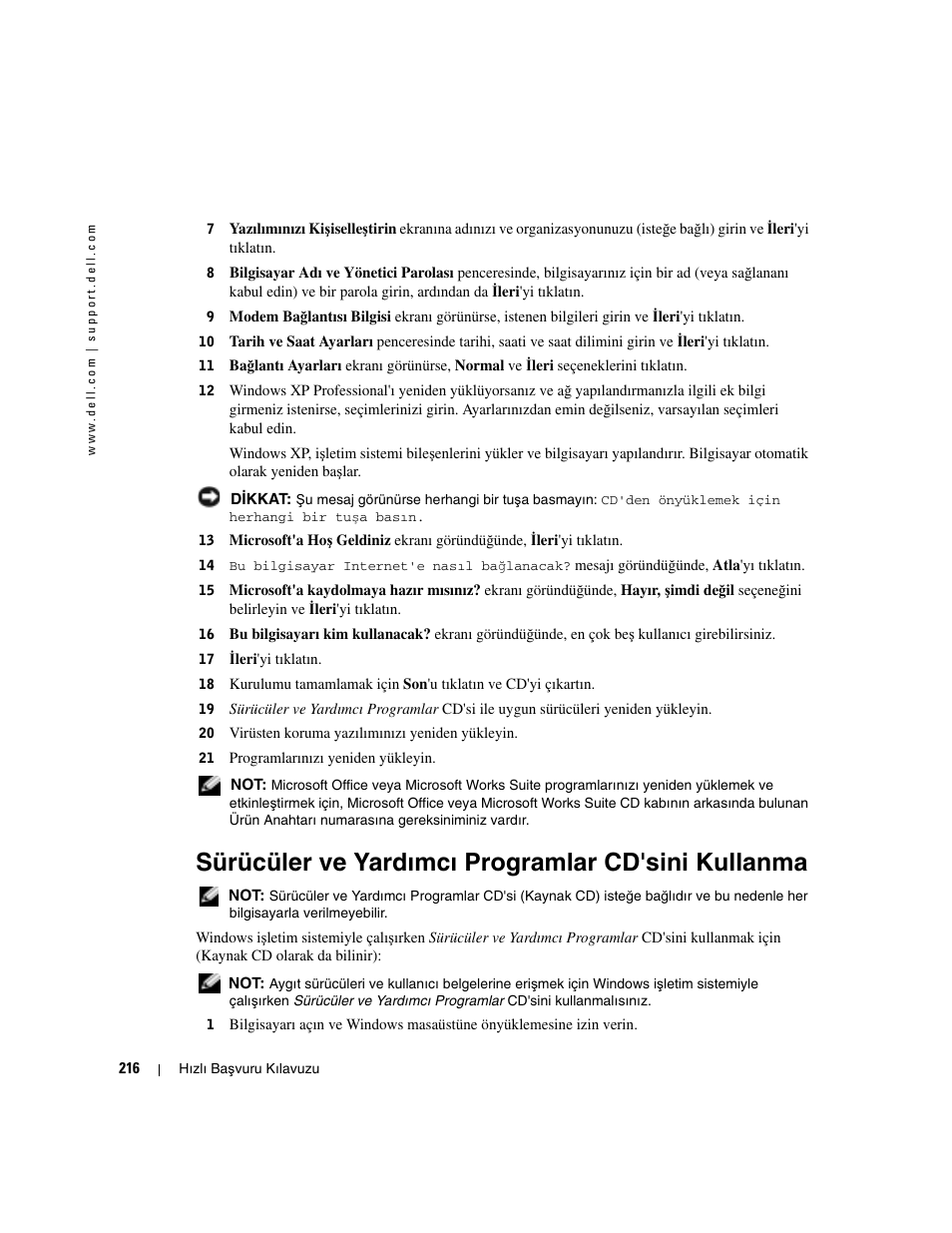 www.dell.com | support.dell.com

7 Yazılımınızı Kişiselleştirin ekranına adınızı ve organizasyonunuzu (isteğe bağlı) girin ve İleri'yi tıklatın.

8 Bilgisayar Adı ve Yönetici Parolası penceresinde, bilgisayarınız için bir ad (veya sağlananı kabul edin) ve bir parola girin, ardından da İleri'yi tıklatın.

9 Modem Bağlantısı Bilgisi ekranı görünürse, istenen bilgileri girin ve İleri'yi tıklatın.

10 Tarih ve Saat Ayarları penceresinde tarihi, saati ve saat dilimini girin ve İleri'yi tıklatın.

11 Bağlantı Ayarları ekranı görünürse, Normal ve İleri seçeneklerini tıklatın.

12 Windows XP Professional'ı yeniden yüklüyorsanız ve ağ yapılandırmanızla ilgili ek bilgi girmeniz istenirse, seçimlerinizi girin. Ayarlarınızdan emin değilseniz, varsayılan seçimleri kabul edin.

Windows XP, işletim sistemi bileşenlerini yükler ve bilgisayarı yapılandırır. Bilgisayar otomatik olarak yeniden başlar.

DİKKAT: Şu mesaj görünürse herhangi bir tuşa basmayın: CD'den önyüklemek için herhangi bir tuşa basın.

13 Microsoft'a Hoş Geldiniz ekranı göründüğünde, İleri'yi tıklatın.

14 Bu bilgisayar Internet'e nasıl bağlanacak? mesajı göründüğünde, Atla'yı tıklatın.

15 Microsoft'a kaydolmaya hazır mısınız? ekranı göründüğünde, Hayır, şimdi değil seçeneğini belirleyin ve İleri'yi tıklatın.

16 Bu bilgisayarı kim kullanacak? ekranı göründüğünde, en çok beş kullanıcı girebilirsiniz.

17 İleri'yi tıklatın.

18 Kurulumu tamamlamak için Son'u tıklatın ve CD'yi çıkartın.

19 Sürücüler ve Yardımcı Programlar CD'si ile uygun sürücüleri yeniden yükleyin.

20 Virüsten koruma yazılımınızı yeniden yükleyin.

21 Programlarınızı yeniden yükleyin.

NOT: Microsoft Office veya Microsoft Works Suite programlarınızı yeniden yüklemek ve etkinleştirmek için, Microsoft Office veya Microsoft Works Suite CD kabının arkasında bulunan Ürün Anahtarı numarasına gereksiniminiz vardır.

Sürücüler ve Yardımcı Programlar CD'sini Kullanma

NOT: Sürücüler ve Yardımcı Programlar CD'si (Kaynak CD) isteğe bağlıdır ve bu nedenle her bilgisayarla verilmeyebilir.

Windows işletim sistemiyle çalışırken Sürücüler ve Yardımcı Programlar CD'sini kullanmak için (Kaynak CD olarak da bilinir):

NOT: Aygıt sürücüleri ve kullanıcı belgelerine erişmek için Windows işletim sistemiyle çalışırken Sürücüler ve Yardımcı Programlar CD'sini kullanmalısınız.

1 Bilgisayarı açın ve Windows masaüstüne önyüklemesine izin verin.

216 | Hızlı Başvuru Kılavuzu